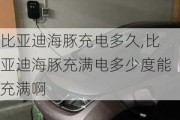 比亚迪海豚充电多久,比亚迪海豚充满电多少度能充满啊